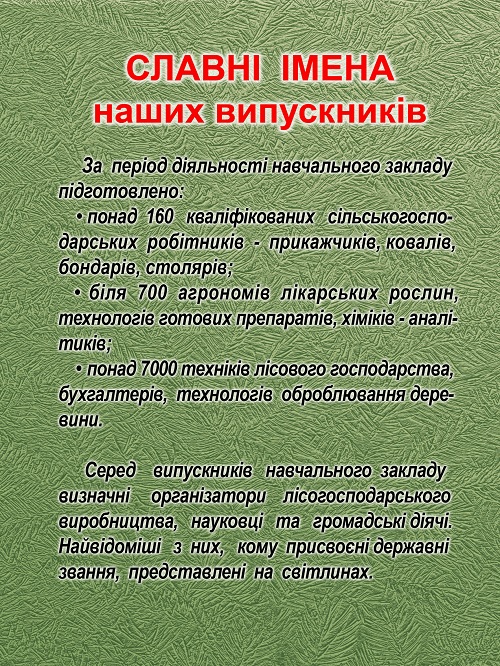 СЛАВНІ ІМЕНА
наших випускників

За період діяльності навчального закладу підготовлено:
• понад 160 кваліфікованих сільськогосподарських робітників - прикажчиків, ковалів, бондарів, столярів;
• біля 700 агрономів лікарських рослин, технологів готових препаратів, хіміків - аналітиків;
• понад 7000 техніків лісового господарства, бухгалтерів, технологів оброблювання деревини.

Серед випускників навчального закладу визначні організатори лісогосподарського виробництва, науковці та громадські діячі. Найвідоміші з них, кому присвоєні державні звання, представлені на світлинах.